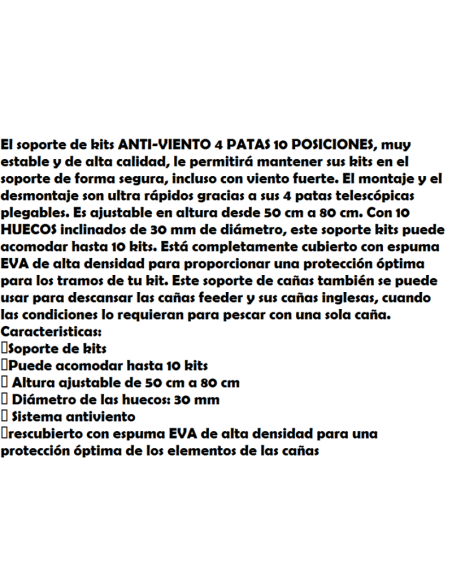 El soporte de kits ANTI-VIENTO 4 PATAS 10 POSICIONES, muy estable y de alta calidad, le permitirá mantener sus kits en el soporte de forma segura, incluso con viento fuerte. El montaje y el desmontaje son ultra rápidos gracias a sus 4 patas telescópicas plegables. Es ajustable en altura desde 50 cm a 80 cm. Con 10 HUECOS inclinados de 30 mm de diámetro, este soporte kits puede acomodar hasta 10 kits. Está completamente cubierto con espuma EVA de alta densidad para proporcionar una protección óptima para los tramos de tu kit. Este soporte de cañas también se puede usar para descansar las cañas feeder y sus cañas inglesas, cuando las condiciones lo requieran para pescar con una sola caña.
Caracteristicas:
Soporte de kits
Puede acomodar hasta 10 kits
 Altura ajustable de 50 cm a 80 cm
 Diámetro de las huecos: 30 mm
 Sistema antiviento
rescubierto con espuma EVA de alta densidad para una protección óptima de los elementos de las cañas